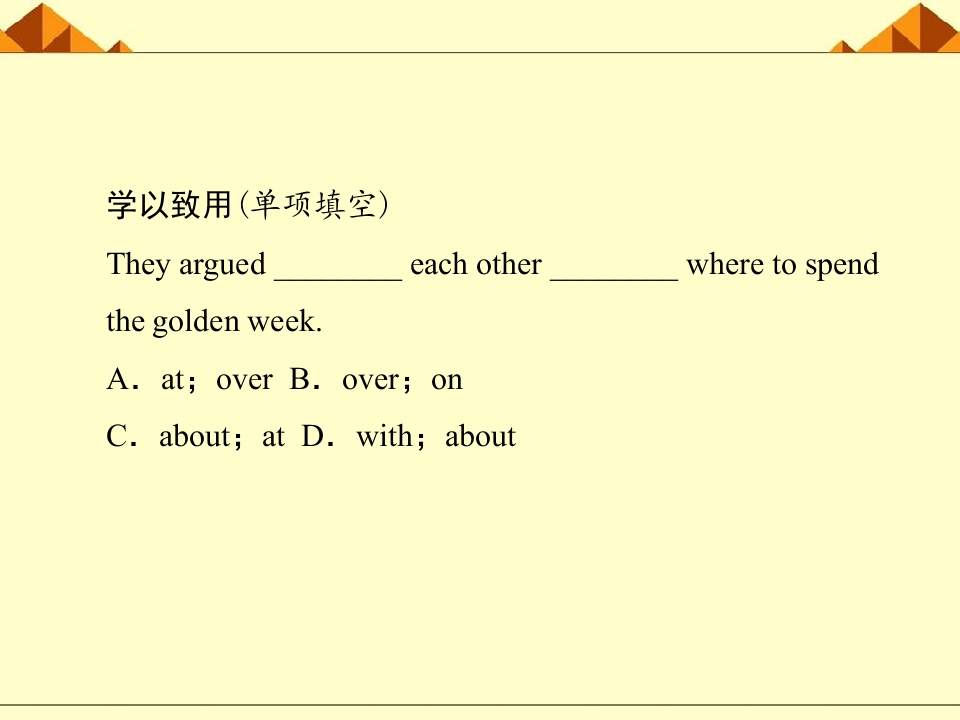 学以致用(单项填空)

They argued ____ each other ____ where to spend the golden week.

A．at；over B．over；on

C．about；at D．with；about